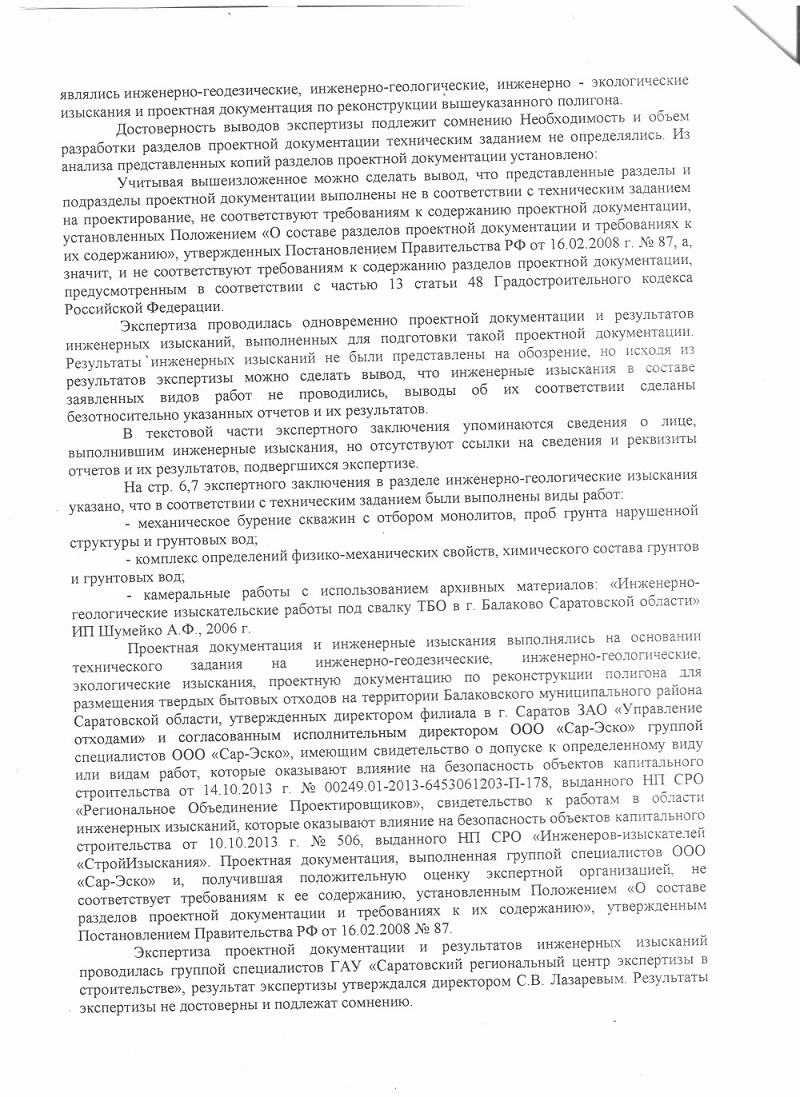 являлись инженерно-геодезические, инженерно-геологические, инженерно - экологические изыскания и проектная документация по реконструкции вышеуказанного полигона.

Достоверность выводов экспертизы подлежит сомнению Необходимость и объем разработки разделов проектной документации техническим заданием не определялись. Из анализа представленных копий разделов проектной документации установлено:

Учитывая вышеизложенное можно сделать вывод, что представленные разделы и подразделы проектной документации выполнены не в соответствии с техническим заданием на проектирование, не соответствуют требованиям к содержанию проектной документации, установленных Положением «О составе разделов проектной документации и требованиях к их содержанию», утвержденных Постановлением Правительства РФ от 16.02.2008 г. № 87, а, значит, и не соответствуют требованиям к содержанию разделов проектной документации, предусмотренным в соответствии с частью 13 статьи 48 Градостроительного кодекса Российской Федерации.

Экспертиза проводилась одновременно проектной документации и результатов инженерных изысканий, выполненных для подготовки такой проектной документации. Результаты инженерных изысканий не были представлены на обозрение, но исходя из результатов экспертизы можно сделать вывод, что инженерные изыскания в составе заявленных видов работ не проводились, выводы об их соответствии сделаны безотносительно указанных отчетов и их результатов.

В текстовой части экспертного заключения упоминаются сведения о лице, выполнившим инженерные изыскания, но отсутствуют ссылки на сведения и реквизиты отчетов и их результатов, подвергшихся экспертизе.

На стр. 6,7 экспертного заключения в разделе инженерно-геологические изыскания указано, что в соответствии с техническим заданием были выполнены виды работ:

- механическое бурение скважин с отбором монолитов, проб грунта нарушенной структуры и грунтовых вод;

- комплекс определений физико-механических свойств, химического состава грунтов и грунтовых вод;

- камеральные работы с использованием архивных материалов: «Инженерно-геологические изыскательские работы под свалку ТБО в г. Балаково Саратовской области» ИП Шумейко А.Ф., 2006 г.

Проектная документация и инженерные изыскания выполнялись на основании технического задания на инженерно-геодезические, инженерно-геологические, экологические изыскания, проектную документацию по реконструкции полигона для размещения твердых бытовых отходов на территории Балаковского муниципального района Саратовской области, утвержденных директором филиала в г. Саратов ЗАО «Управление отходами» и согласованным исполнительным директором ООО «Сар-Эско» группой специалистов ООО «Сар-Эско», имеющим свидетельство о допуске к определенному виду или видам работ, которые оказывают влияние на безопасность объектов капитального строительства от 14.10.2013 г. № 00249.01-2013-6453061203-П-178, выданного НП СРО «Региональное Объединение Проектировщиков», свидетельство к работам в области инженерных изысканий, которые оказывают влияние на безопасность объектов капитального строительства от 10.10.2013 г. № 506, выданного НП СРО «Инженеров-изыскателей «СтройИзыскания». Проектная документация, выполненная группой специалистов ООО «Сар-Эско» и, получившая положительную оценку экспертной организацией, не соответствует требованиям к ее содержанию, установленным Положением «О составе разделов проектной документации и требованиях к их содержанию», утвержденным Постановлением Правительства РФ от 16.02.2008 № 87.

Экспертиза проектной документации и результатов инженерных изысканий проводилась группой специалистов ГАУ «Саратовский региональный центр экспертизы в строительстве», результат экспертизы утверждался директором С.В. Лазаревым. Результаты экспертизы не достоверны и подлежат сомнению.